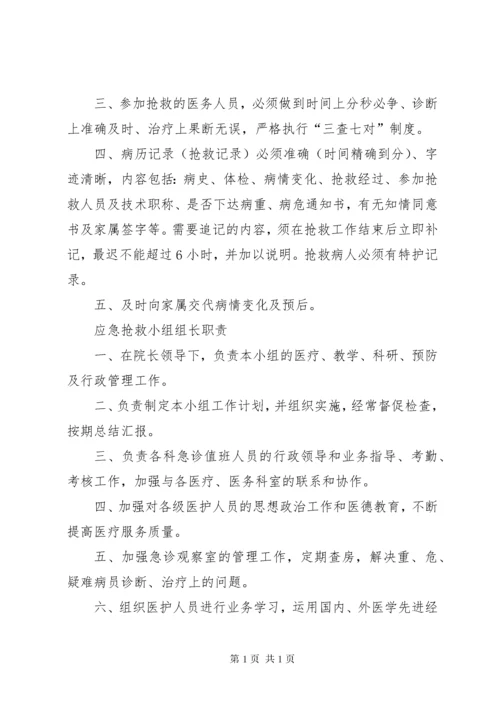 三、参加抢救的医务人员，必须做到时间上分秒必争、诊断上准确及时、治疗上果断无误，严格执行“三查七对”制度。

四、病历记录（抢救记录）必须准确（时间精确到分）、字迹清晰，内容包括：病史、体检、病情变化、抢救经过、参加抢救人员及技术职称、是否下达病重、病危通知书，有无知情同意书及家属签字等。需要追记的内容，须在抢救工作结束后立即补记，最迟不能超过6小时，并加以说明。抢救病人必须有特护记录。

五、及时向家属交代病情变化及预后。

应急抢救小组组长职责

一、在院长领导下，负责本小组的医疗、教学、科研、预防及行政管理工作。

二、负责制定本小组工作计划，并组织实施，经常督促检查，按期总结汇报。

三、负责各科急诊值班人员的行政领导和业务指导、考勤、考核工作，加强与各医疗、医务科室的联系和协作。

四、加强对各级医护人员的思想政治工作和医德教育，不断提高医疗服务质量。

五、加强急诊观察室的管理工作，定期查房，解决重、危、疑难病员诊断、治疗上的问题。

六、组织医护人员进行业务学习，运用国内、外医学先进经

第1页 共1页